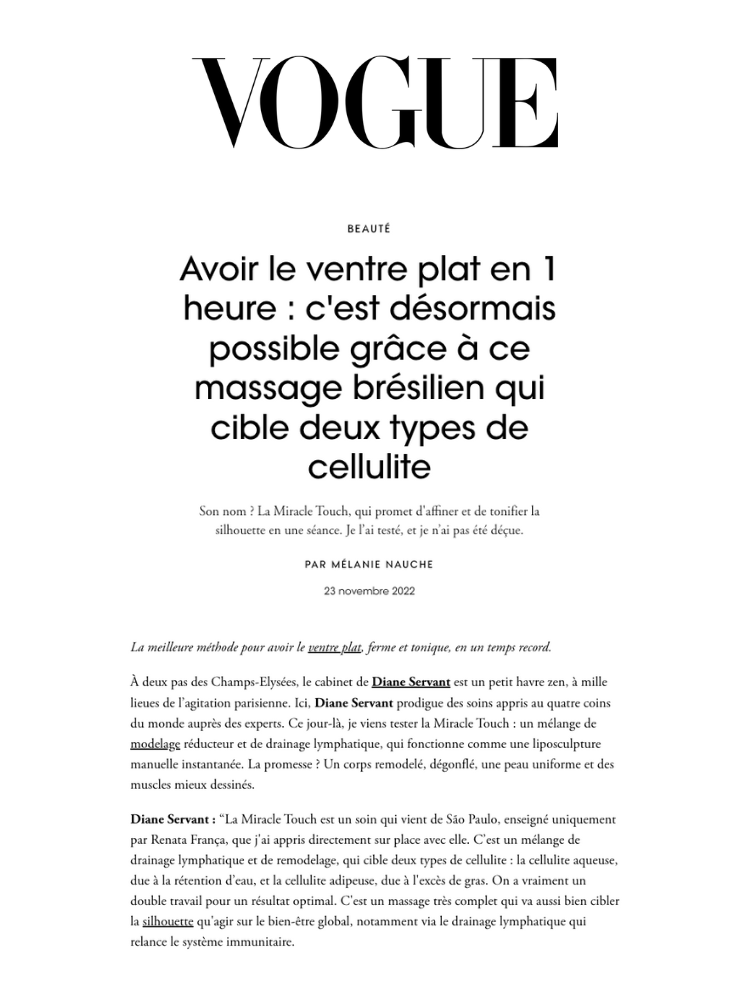 VOGUE

BEAUTÉ

Avoir le ventre plat en 1 heure : c'est désormais possible grâce à ce massage brésilien qui cible deux types de cellulite

Son nom ? La Miracle Touch, qui promet d'affiner et de tonifier la silhouette en une séance. Je l'ai testé, et je n'ai pas été déçue.

PAR MÉLANIE NAUCHE

23 novembre 2022

La meilleure méthode pour avoir le ventre plat, ferme et tonique, en un temps record.

À deux pas des Champs-Elysées, le cabinet de Diane Servant est un petit havre zen, à mille lieues de l'agitation parisienne. Ici, Diane Servant prodigue des soins appris au quatre coins du monde auprès des experts. Ce jour-là, je viens tester la Miracle Touch : un mélange de modelage réducteur et de drainage lymphatique, qui fonctionne comme une liposculpture manuelle instantanée. La promesse ? Un corps remodelé, dégonflé, une peau uniforme et des muscles mieux dessinés.

Diane Servant : "La Miracle Touch est un soin qui vient de São Paulo, enseigné uniquement par Renata França, que j'ai appris directement sur place avec elle. C'est un mélange de drainage lymphatique et de remodelage, qui cible deux types de cellulite : la cellulite aqueuse, due à la rétention d'eau, et la cellulite adipeuse, due à l'excès de gras. On a vraiment un double travail pour un résultat optimal. C'est un massage très complet qui va aussi bien cibler la silhouette qu'agir sur le bien-être global, notamment via le drainage lymphatique qui relance le système immunitaire.